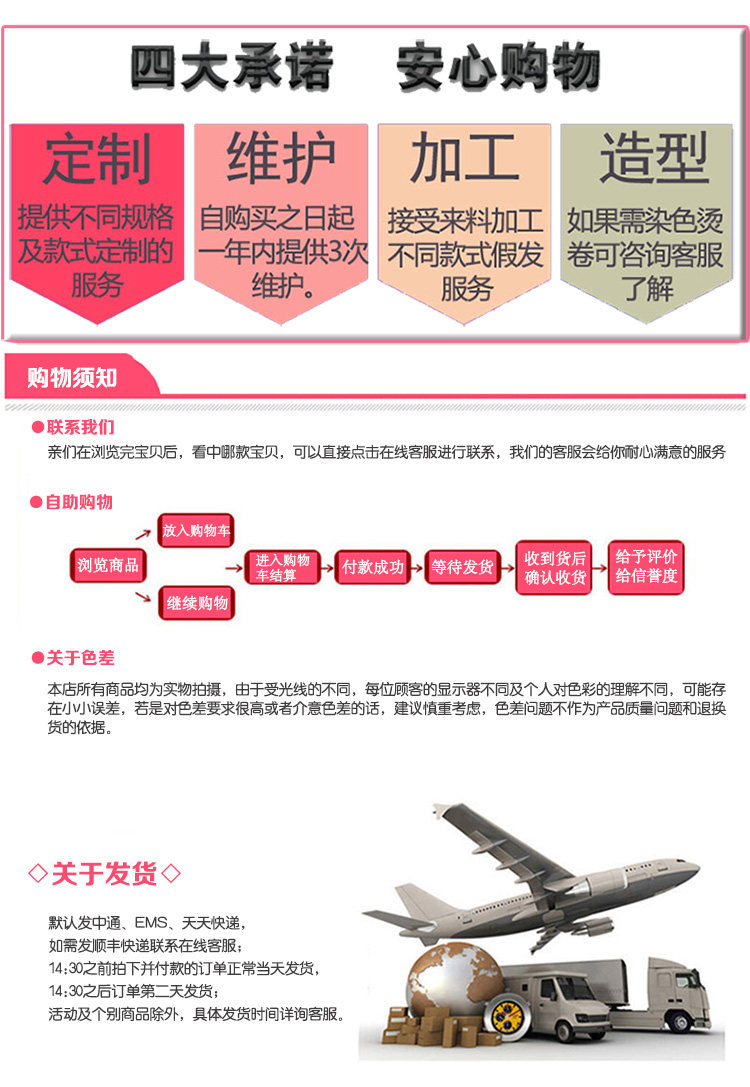 四大承诺　安心购物

定制
提供不同规格及款式定制的服务

维护
自购买之日起一年内提供3次维护。

加工
接受来料加工不同款式假发服务

造型
如果需染色烫卷可咨询客服了解

购物须知

●联系我们
亲们在浏览完宝贝后，看中哪款宝贝，可以直接点击在线客服进行联系，我们的客服会给你耐心满意的服务

●自助购物
浏览商品
放入购物车
继续购物
进入购物车结算
付款成功
等待发货
收到货后确认收货
给予评价给信誉度

●关于色差
本店所有商品均为实物拍摄，由于受光线的不同，每位顾客的显示器不同及个人对色彩的理解不同，可能存在小小误差，若是对色差要求很高或者介意色差的话，建议慎重考虑，色差问题不作为产品质量问题和退换货的依据。

◇关于发货◇
默认发中通、EMS、天天快递，
如需发顺丰快递联系在线客服；
14:30之前拍下并付款的订单正常当天发货，
14:30之后订单第二天发货；
活动及个别商品除外，具体发货时间详询客服。